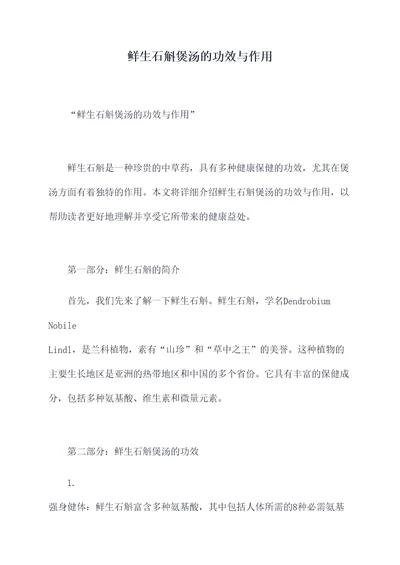 鲜生石斛煲汤的功效与作用

“鲜生石斛煲汤的功效与作用”

鲜生石斛是一种珍贵的中草药，具有多种健康保健的功效，尤其在煲汤方面有着独特的作用。本文将详细介绍鲜生石斛煲汤的功效与作用，以帮助读者更好地理解并享受它所带来的健康益处。

第一部分：鲜生石斛的简介

首先，我们先来了解一下鲜生石斛。鲜生石斛，学名Dendrobium Nobile Lindl，是兰科植物，素有“山珍”和“草中之王”的美誉。这种植物的主要生长地区是亚洲的热带地区和中国的多个省份。它具有丰富的保健成分，包括多种氨基酸、维生素和微量元素。

第二部分：鲜生石斛煲汤的功效

1.

强身健体：鲜生石斛富含多种氨基酸，其中包括人体所需的8种必需氨基